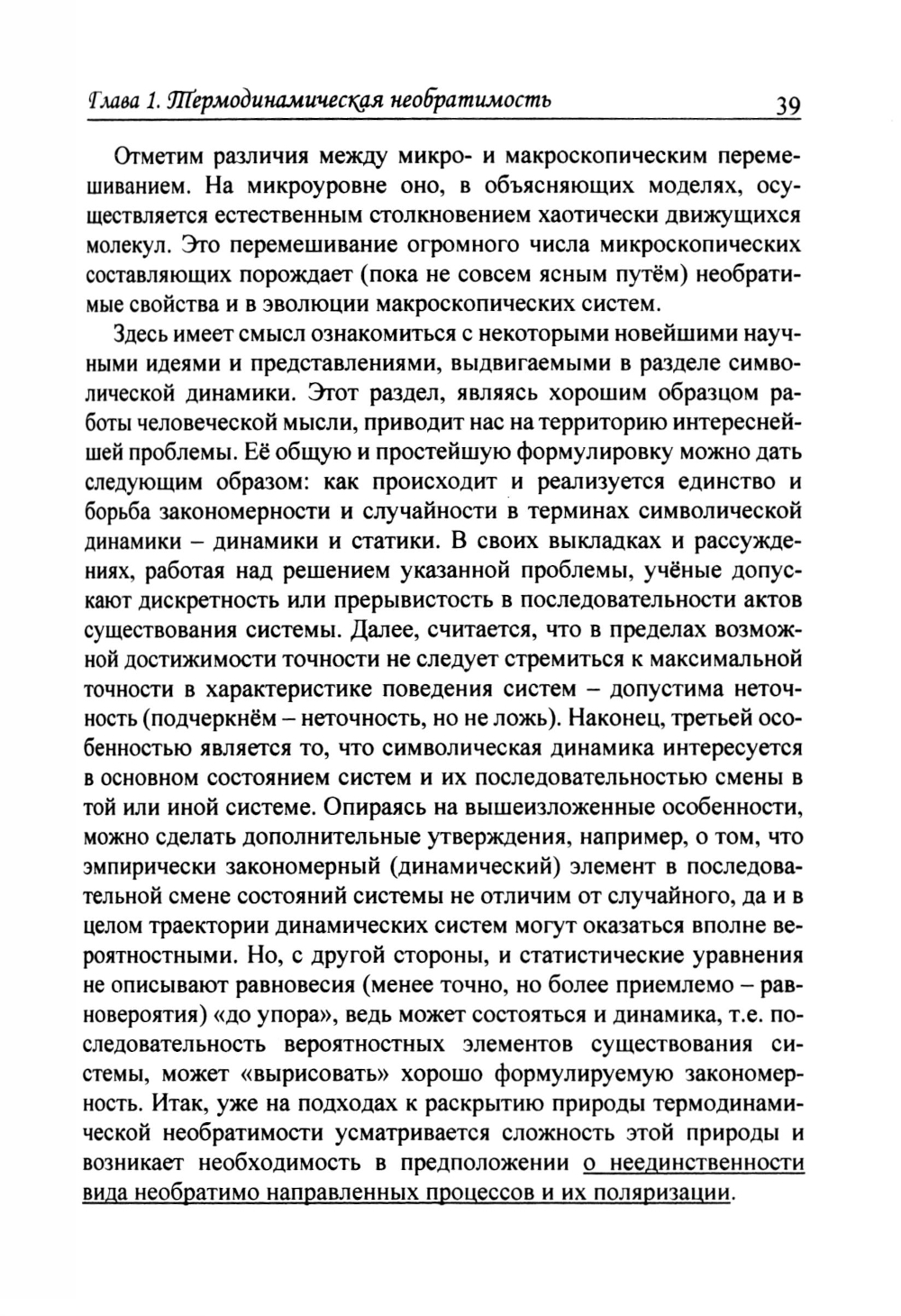 Глава 1. Термодинамическая необратимость 39

Отметим различия между микро- и макроскопическим перемешиванием. На микроуровне оно, в объясняющих моделях, осуществляется естественным столкновением хаотически движущихся молекул. Это перемешивание огромного числа микроскопических составляющих порождает (пока не совсем ясным путём) необратимые свойства и в эволюции макроскопических систем.

Здесь имеет смысл ознакомиться с некоторыми новейшими научными идеями и представлениями, выдвигаемыми в разделе символической динамики. Этот раздел, являясь хорошим образцом работы человеческой мысли, приводит нас на территорию интереснейшей проблемы. Её общую и простейшую формулировку можно дать следующим образом: как происходит и реализуется единство и борьба закономерности и случайности в терминах символической динамики – динамики и статики. В своих выкладках и рассуждениях, работая над решением указанной проблемы, учёные допускают дискретность или прерывистость в последовательности актов существования системы. Далее, считается, что в пределах возможной достижимости точности не следует стремиться к максимальной точности в характеристике поведения систем – допустима неточность (подчеркнём – неточность, но не ложь). Наконец, третьей особенностью является то, что символическая динамика интересуется в основном состоянием систем и их последовательностью смены в той или иной системе. Опираясь на вышеизложенные особенности, можно сделать дополнительные утверждения, например, о том, что эмпирически закономерный (динамический) элемент в последовательной смене состояний системы не отличим от случайного, да и в целом траектории динамических систем могут оказаться вполне вероятностными. Но, с другой стороны, и статистические уравнения не описывают равновесия (менее точно, но более приемлемо – равновероятия) «до упора», ведь может состояться и динамика, т.е. последовательность вероятностных элементов существования системы, может «вырисовать» хорошо формулируемую закономерность. Итак, уже на подходах к раскрытию природы термодинамической необратимости усматривается сложность этой природы и возникает необходимость в предположении о неединственности вида необратимо направленных процессов и их поляризации.